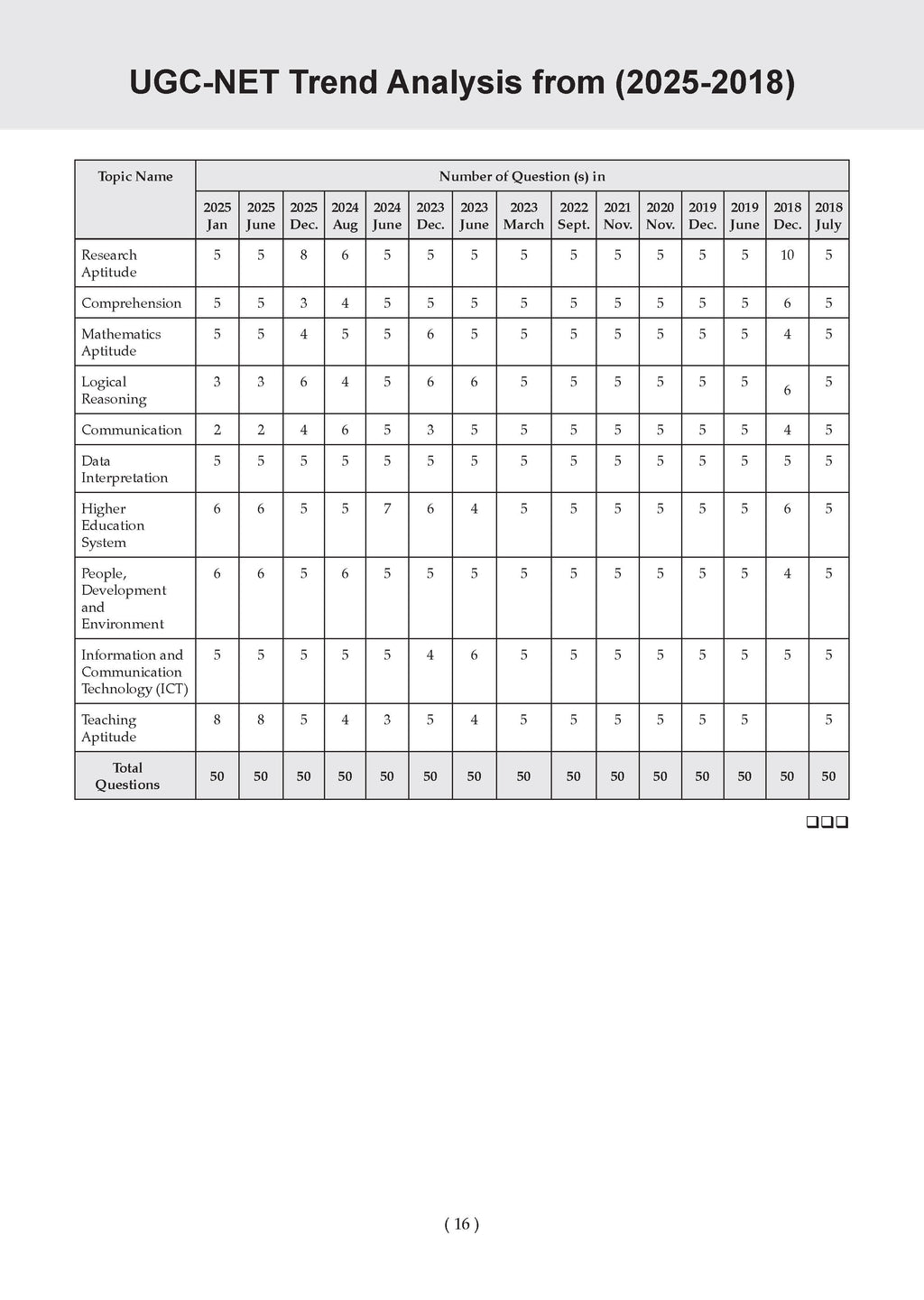 UGC-NET Trend Analysis from (2025-2018)

| Topic Name | Number of Question (s) in | | | | | | | | | | | | | | |
|---|---|---|---|---|---|---|---|---|---|---|---|---|---|---|---|
| | 2025 Jan | 2025 June | 2025 Dec. | 2024 Aug | 2024 June | 2023 Dec. | 2023 June | 2023 March | 2022 Sept. | 2021 Nov. | 2020 Nov. | 2019 Dec. | 2019 June | 2018 Dec. | 2018 July |
| Research Aptitude | 5 | 5 | 8 | 6 | 5 | 5 | 5 | 5 | 5 | 5 | 5 | 5 | 5 | 10 | 5 |
| Comprehension | 5 | 5 | 3 | 4 | 5 | 5 | 5 | 5 | 5 | 5 | 5 | 5 | 5 | 6 | 5 |
| Mathematics Aptitude | 5 | 5 | 4 | 5 | 5 | 6 | 5 | 5 | 5 | 5 | 5 | 5 | 5 | 4 | 5 |
| Logical Reasoning | 3 | 3 | 6 | 4 | 5 | 6 | 6 | 5 | 5 | 5 | 5 | 5 | 5 | 6 | 5 |
| Communication | 2 | 2 | 4 | 6 | 5 | 3 | 5 | 5 | 5 | 5 | 5 | 5 | 5 | 4 | 5 |
| Data Interpretation | 5 | 5 | 5 | 5 | 5 | 5 | 5 | 5 | 5 | 5 | 5 | 5 | 5 | 5 | 5 |
| Higher Education System | 6 | 6 | 5 | 5 | 7 | 6 | 4 | 5 | 5 | 5 | 5 | 5 | 5 | 6 | 5 |
| People, Development and Environment | 6 | 6 | 5 | 6 | 5 | 5 | 5 | 5 | 5 | 5 | 5 | 5 | 5 | 4 | 5 |
| Information and Communication Technology (ICT) | 5 | 5 | 5 | 5 | 5 | 4 | 6 | 5 | 5 | 5 | 5 | 5 | 5 | 5 | 5 |
| Teaching Aptitude | 8 | 8 | 5 | 4 | 3 | 5 | 4 | 5 | 5 | 5 | 5 | 5 | 5 | | 5 |
| Total Questions | 50 | 50 | 50 | 50 | 50 | 50 | 50 | 50 | 50 | 50 | 50 | 50 | 50 | 50 | 50 |

❑❑❑

( 16 )